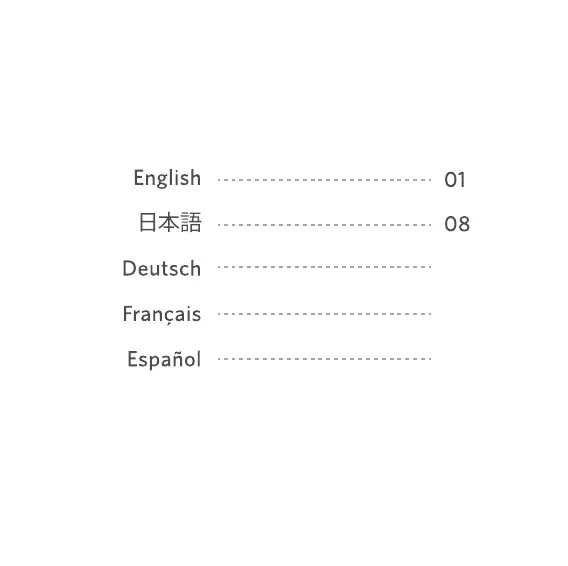 English 01
日本語 08
Deutsch
Français
Español